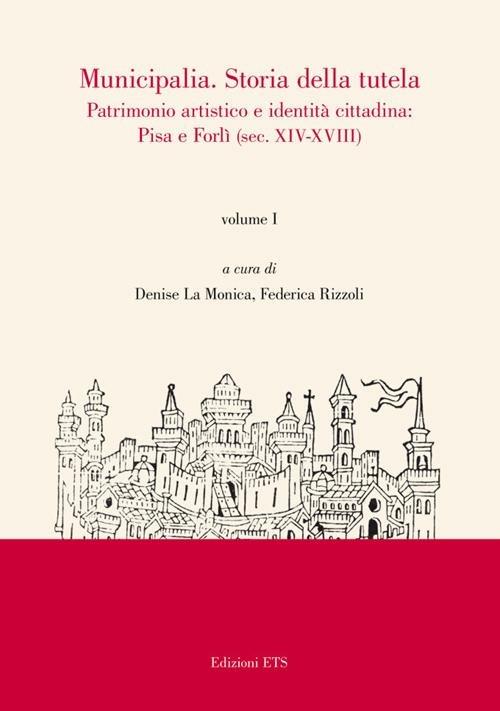 Municipalia. Storia della tutela
Patrimonio artistico e identità cittadina:
Pisa e Forlì (sec. XIV-XVIII)

volume I

a cura di
Denise La Monica, Federica Rizzoli

Edizioni ETS